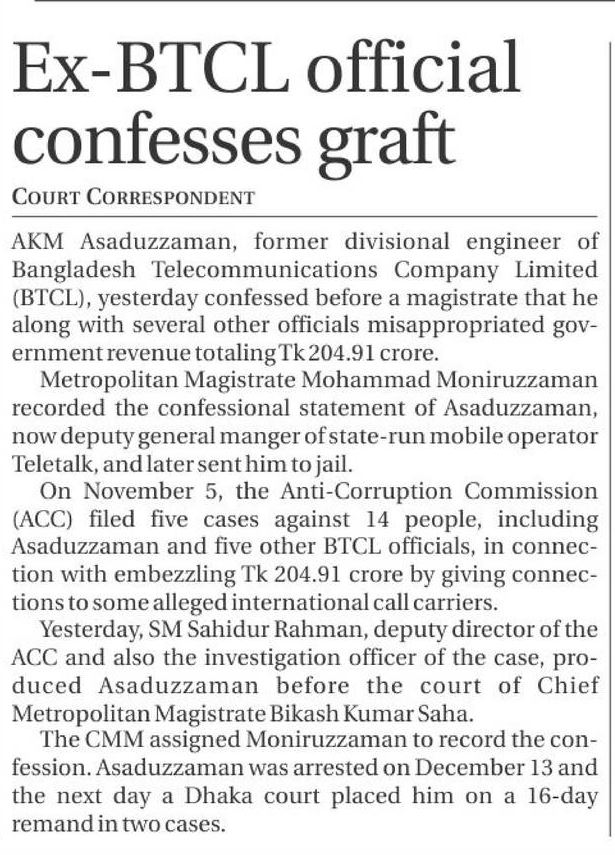 Ex-BTCL official confesses graft

COURT CORRESPONDENT

AKM Asaduzzaman, former divisional engineer of Bangladesh Telecommunications Company Limited (BTCL), yesterday confessed before a magistrate that he along with several other officials misappropriated government revenue totaling Tk 204.91 crore.

Metropolitan Magistrate Mohammad Moniruzzaman recorded the confessional statement of Asaduzzaman, now deputy general manger of state-run mobile operator Teletalk, and later sent him to jail.

On November 5, the Anti-Corruption Commission (ACC) filed five cases against 14 people, including Asaduzzaman and five other BTCL officials, in connection with embezzling Tk 204.91 crore by giving connections to some alleged international call carriers.

Yesterday, SM Sahidur Rahman, deputy director of the ACC and also the investigation officer of the case, produced Asaduzzaman before the court of Chief Metropolitan Magistrate Bikash Kumar Saha.

The CMM assigned Moniruzzaman to record the confession. Asaduzzaman was arrested on December 13 and the next day a Dhaka court placed him on a 16-day remand in two cases.